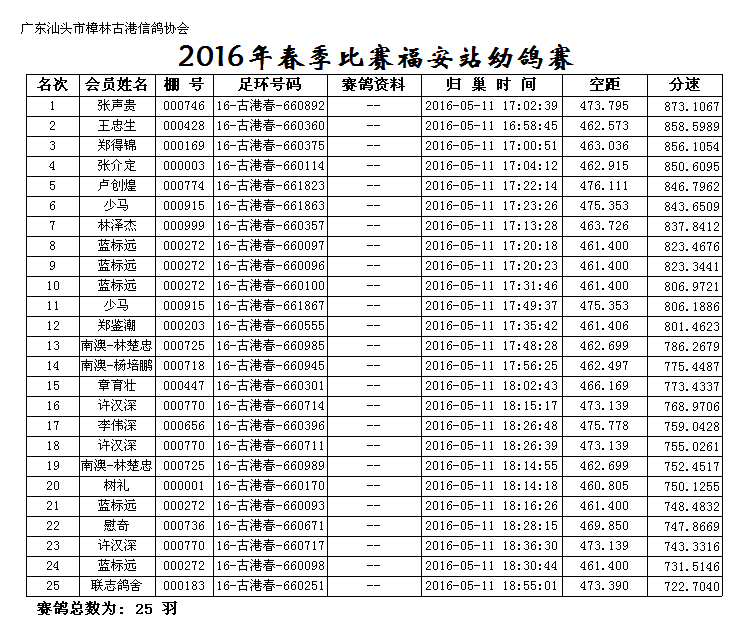 广东汕头市樟林古港信鸽协会

2016年春季比赛福安站幼鸽赛

| 名次 | 会员姓名 | 棚 号 | 足环号码 | 赛鸽资料 | 归 巢 时 间 | 空距 | 分速 |
|---|---|---|---|---|---|---|---|
| 1 | 张声贵 | 000746 | 16-古港春-660892 | -- | 2016-05-11 17:02:39 | 473.795 | 873.1067 |
| 2 | 王忠生 | 000428 | 16-古港春-660360 | -- | 2016-05-11 16:58:45 | 462.573 | 858.5989 |
| 3 | 郑得锦 | 000169 | 16-古港春-660375 | -- | 2016-05-11 17:00:51 | 463.036 | 856.1054 |
| 4 | 张介定 | 000003 | 16-古港春-660114 | -- | 2016-05-11 17:04:12 | 462.915 | 850.6095 |
| 5 | 卢创煌 | 000774 | 16-古港春-661823 | -- | 2016-05-11 17:22:14 | 476.111 | 846.7962 |
| 6 | 少马 | 000915 | 16-古港春-661863 | -- | 2016-05-11 17:23:26 | 475.353 | 843.6509 |
| 7 | 林泽杰 | 000999 | 16-古港春-660357 | -- | 2016-05-11 17:13:28 | 463.726 | 837.8412 |
| 8 | 蓝标远 | 000272 | 16-古港春-660097 | -- | 2016-05-11 17:20:18 | 461.400 | 823.4676 |
| 9 | 蓝标远 | 000272 | 16-古港春-660096 | -- | 2016-05-11 17:20:23 | 461.400 | 823.3441 |
| 10 | 蓝标远 | 000272 | 16-古港春-660100 | -- | 2016-05-11 17:31:46 | 461.400 | 806.9721 |
| 11 | 少马 | 000915 | 16-古港春-661867 | -- | 2016-05-11 17:49:37 | 475.353 | 806.1886 |
| 12 | 郑鉴潮 | 000203 | 16-古港春-660555 | -- | 2016-05-11 17:35:42 | 461.406 | 801.4623 |
| 13 | 南澳-林楚忠 | 000725 | 16-古港春-660985 | -- | 2016-05-11 17:48:28 | 462.699 | 786.2679 |
| 14 | 南澳-杨培鹏 | 000718 | 16-古港春-660945 | -- | 2016-05-11 17:56:25 | 462.497 | 775.4487 |
| 15 | 章育壮 | 000447 | 16-古港春-660301 | -- | 2016-05-11 18:02:43 | 466.169 | 773.4337 |
| 16 | 许汉深 | 000770 | 16-古港春-660714 | -- | 2016-05-11 18:15:17 | 473.139 | 768.9706 |
| 17 | 李伟深 | 000656 | 16-古港春-660396 | -- | 2016-05-11 18:26:48 | 475.778 | 759.0428 |
| 18 | 许汉深 | 000770 | 16-古港春-660711 | -- | 2016-05-11 18:26:39 | 473.139 | 755.0261 |
| 19 | 南澳-林楚忠 | 000725 | 16-古港春-660989 | -- | 2016-05-11 18:14:55 | 462.699 | 752.4517 |
| 20 | 树礼 | 000001 | 16-古港春-660170 | -- | 2016-05-11 18:14:18 | 460.805 | 750.1255 |
| 21 | 蓝标远 | 000272 | 16-古港春-660093 | -- | 2016-05-11 18:16:26 | 461.400 | 748.4832 |
| 22 | 慰奇 | 000736 | 16-古港春-660671 | -- | 2016-05-11 18:28:15 | 469.850 | 747.8669 |
| 23 | 许汉深 | 000770 | 16-古港春-660717 | -- | 2016-05-11 18:36:30 | 473.139 | 743.3316 |
| 24 | 蓝标远 | 000272 | 16-古港春-660098 | -- | 2016-05-11 18:30:44 | 461.400 | 731.5146 |
| 25 | 联志鸽舍 | 000183 | 16-古港春-660251 | -- | 2016-05-11 18:55:01 | 473.390 | 722.7040 |

赛鸽总数为: 25 羽